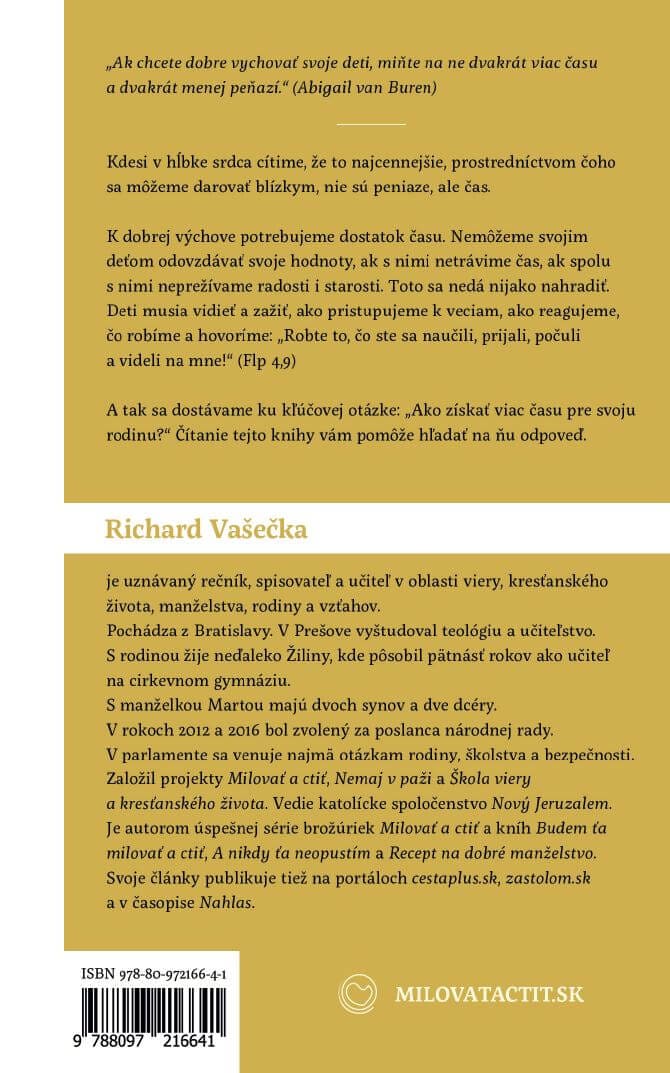 „Ak chcete dobre vychovať svoje deti, miňte na ne dvakrát viac času a dvakrát menej peňazí.“ (Abigail van Buren)

Kdesi v hĺbke srdca cítime, že to najcennejšie, prostredníctvom čoho sa môžeme darovať blízkym, nie sú peniaze, ale čas.

K dobrej výchove potrebujeme dostatok času. Nemôžeme svojim deťom odovzdávať svoje hodnoty, ak s nimi netrávime čas, ak spolu s nimi neprežívame radosti i starosti. Toto sa nedá nijako nahradiť. Deti musia vidieť a zažiť, ako pristupujeme k veciam, ako reagujeme, čo robíme a hovoríme: „Robte to, čo ste sa naučili, prijali, počuli a videli na mne!“ (Flp 4,9)

A tak sa dostávame ku kľúčovej otázke: „Ako získať viac času pre svoju rodinu?“ Čítanie tejto knihy vám pomôže hľadať na ňu odpoveď.

Richard Vašečka

je uznávaný rečník, spisovateľ a učiteľ v oblasti viery, kresťanského života, manželstva, rodiny a vzťahov.
Pochádza z Bratislavy. V Prešove vyštudoval teológiu a učiteľstvo.
S rodinou žije neďaleko Žiliny, kde pôsobil pätnásť rokov ako učiteľ na cirkevnom gymnáziu.
S manželkou Martou majú dvoch synov a dve dcéry.
V rokoch 2012 a 2016 bol zvolený za poslanca národnej rady.
V parlamente sa venuje najmä otázkam rodiny, školstva a bezpečnosti.
Založil projekty Milovať a ctiť, Nemaj v paži a Škola viery a kresťanského života. Vedie katolícke spoločenstvo Nový Jeruzalem.
Je autorom úspešnej série brožúriek Milovať a ctiť a kníh Budem ťa milovať a ctiť, A nikdy ťa neopustím a Recept na dobré manželstvo.
Svoje články publikuje tiež na portáloch cestaplus.sk, zastolom.sk a v časopise Nahlas.

ISBN 978-80-972166-4-1

9 788097 216641

MILOVATACTIT.SK